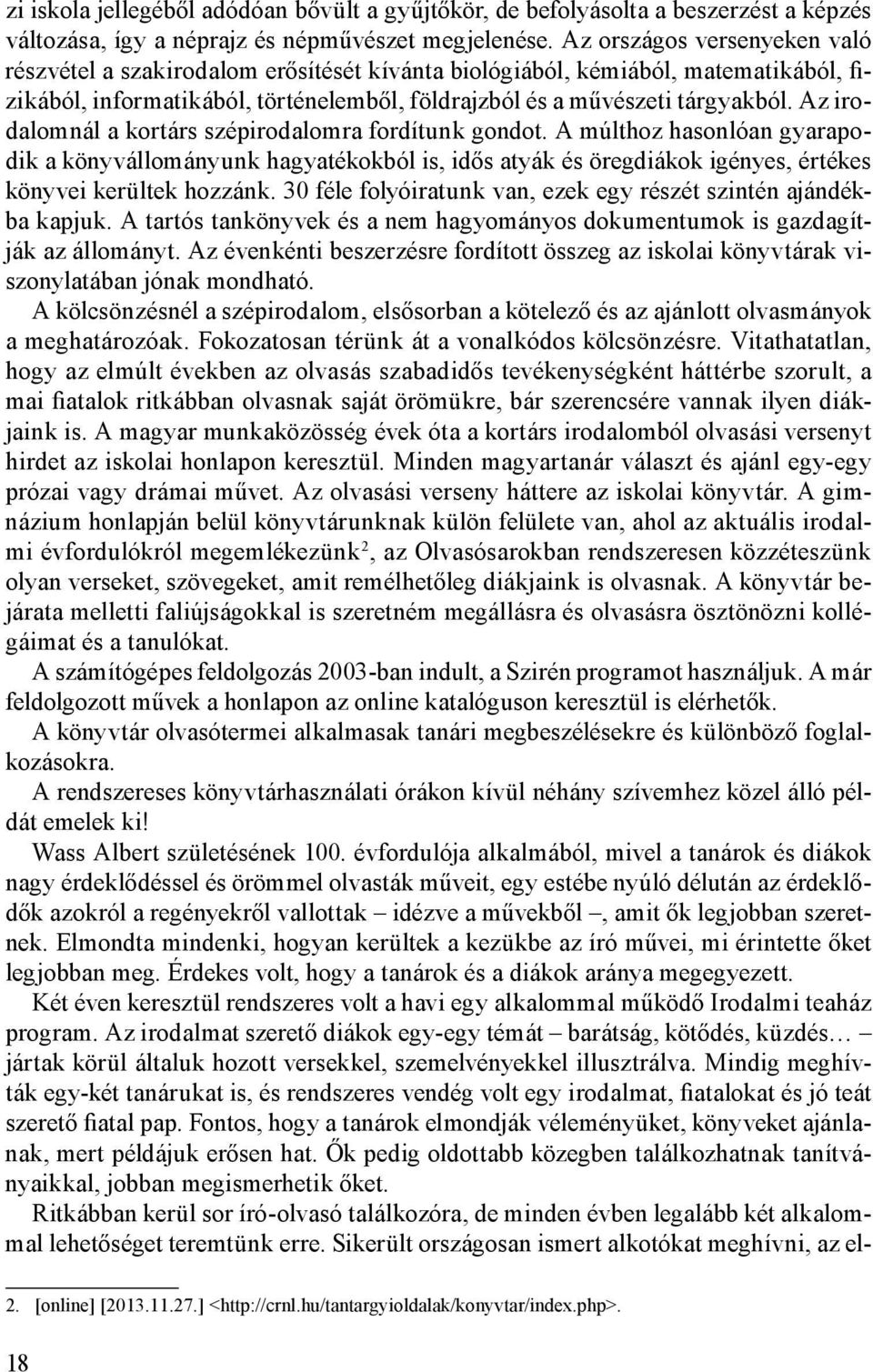 zi iskola jellegéből adódóan bővült a gyűjtőkör, de befolyásolta a beszerzést a képzés változása, így a néprajz és népművészet megjelenése. Az országos versenyeken való részvétel a szakirodalom erősítését kívánta biológiából, kémiából, matematikából, fizikából, informatikából, történelemből, földrajzból és a művészeti tárgyakból. Az irodalomnál a kortárs szépirodalomra fordítunk gondot. A múlthoz hasonlóan gyarapodik a könyvállományunk hagyatékokból is, idős atyák és öregdiákok igényes, értékes könyvei kerültek hozzánk. 30 féle folyóiratunk van, ezek egy részét szintén ajándékba kapjuk. A tartós tankönyvek és a nem hagyományos dokumentumok is gazdagítják az állományt. Az évenkénti beszerzésre fordított összeg az iskolai könyvtárak viszonylatában jónak mondható.

A kölcsönzésnél a szépirodalom, elsősorban a kötelező és az ajánlott olvasmányok a meghatározóak. Fokozatosan térünk át a vonalkódos kölcsönzésre. Vitathatatlan, hogy az elmúlt években az olvasás szabadidős tevékenységként háttérbe szorult, a mai fiatalok ritkábban olvasnak saját örömükre, bár szerencsére vannak ilyen diákjaink is. A magyar munkaközösség évek óta a kortárs irodalomból olvasási versenyt hirdet az iskolai honlapon keresztül. Minden magyartanár választ és ajánl egy-egy prózai vagy drámai művet. Az olvasási verseny háttere az iskolai könyvtár. A gimnázium honlapján belül könyvtárunknak külön felülete van, ahol az aktuális irodalmi évfordulókról megemlékezünk$^2$, az Olvasósarokban rendszeresen közzéteszünk olyan verseket, szövegeket, amit remélhetőleg diákjaink is olvasnak. A könyvtár bejárata melletti faliújságokkal is szeretném megállásra és olvasásra ösztönözni kollégáimat és a tanulókat.

A számítógépes feldolgozás 2003-ban indult, a Szirén programot használjuk. A már feldolgozott művek a honlapon az online katalóguson keresztül is elérhetők.

A könyvtár olvasótermei alkalmasak tanári megbeszélésekre és különböző foglalkozásokra.

A rendszereses könyvtárhasználati órákon kívül néhány szívemhez közel álló példát emelek ki!

Wass Albert születésének 100. évfordulója alkalmából, mivel a tanárok és diákok nagy érdeklődéssel és örömmel olvasták műveit, egy estébe nyúló délután az érdeklődők azokról a regényekről vallottak – idézve a művekből –, amit ők legjobban szeretnek. Elmondta mindenki, hogyan kerültek a kezükbe az író művei, mi érintette őket legjobban meg. Érdekes volt, hogy a tanárok és a diákok aránya megegyezett.

Két éven keresztül rendszeres volt a havi egy alkalommal működő Irodalmi teaház program. Az irodalmat szerető diákok egy-egy témát – barátság, kötődés, küzdés… – jártak körül általuk hozott versekkel, szemelvényekkel illusztrálva. Mindig meghívták egy-két tanárukat is, és rendszeres vendég volt egy irodalmat, fiatalokat és jó teát szerető fiatal pap. Fontos, hogy a tanárok elmondják véleményüket, könyveket ajánlanak, mert példájuk erősen hat. Ők pedig oldottabb közegben találkozhatnak tanítványaikkal, jobban megismerhetik őket.

Ritkábban kerül sor író-olvasó találkozóra, de minden évben legalább két alkalommal lehetőséget teremtünk erre. Sikerült országosan ismert alkotókat meghívni, az el-

2. [online] [2013.11.27.] <http://crnl.hu/tantargyioldalak/konyvtar/index.php>.

18